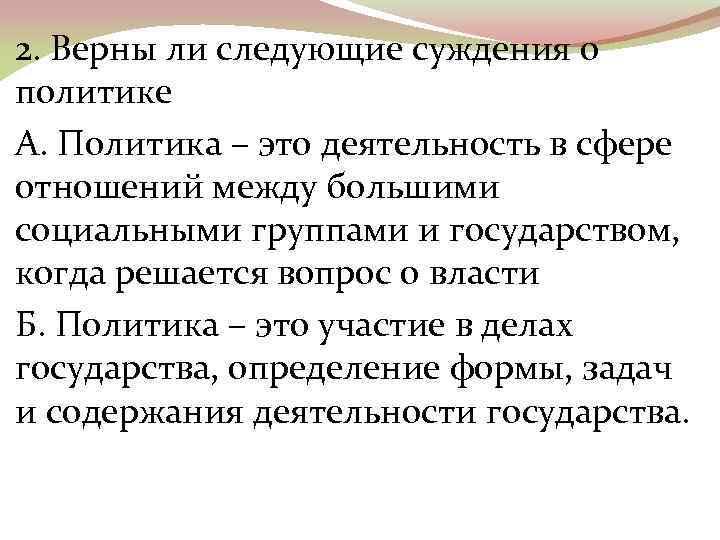 2. Верны ли следующие суждения о политике

А. Политика – это деятельность в сфере отношений между большими социальными группами и государством, когда решается вопрос о власти

Б. Политика – это участие в делах государства, определение формы, задач и содержания деятельности государства.